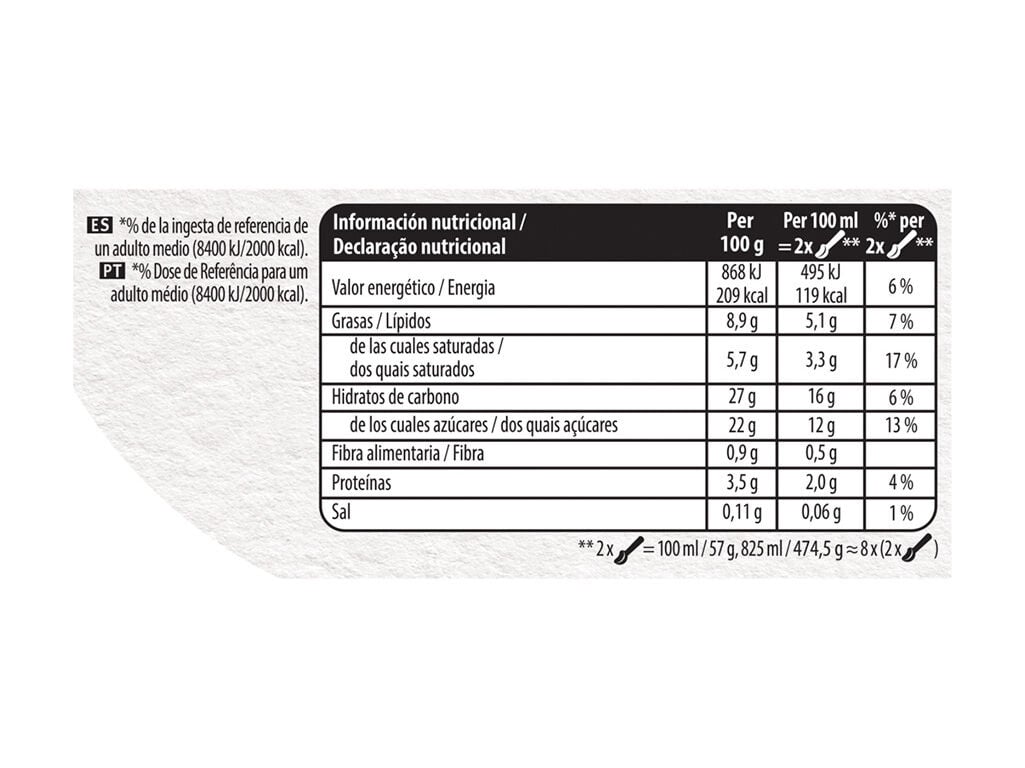 ES *% de la ingesta de referencia de un adulto medio (8400 kJ/2000 kcal).
PT *% Dose de Referência para um adulto médio (8400 kJ/2000 kcal).

| Información nutricional / Declaração nutricional | Per 100 g | Per 100 ml = 2x ** | %* per 2x ** |
|---|---|---|---|
| Valor energético / Energia | 868 kJ 209 kcal | 495 kJ 119 kcal | 6 % |
| Grasas / Lípidos | 8,9 g | 5,1 g | 7 % |
| de las cuales saturadas / dos quais saturados | 5,7 g | 3,3 g | 17 % |
| Hidratos de carbono | 27 g | 16 g | 6 % |
| de los cuales azúcares / dos quais açúcares | 22 g | 12 g | 13 % |
| Fibra alimentaria / Fibra | 0,9 g | 0,5 g | |
| Proteínas | 3,5 g | 2,0 g | 4 % |
| Sal | 0,11 g | 0,06 g | 1 % |

** 2 x = 100 ml / 57 g, 825 ml / 474,5 g ≈ 8 x (2 x )